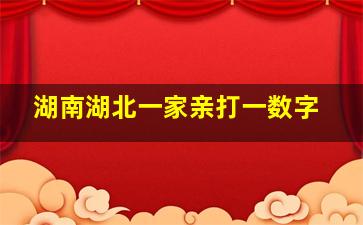 湖南湖北一家亲打一数字